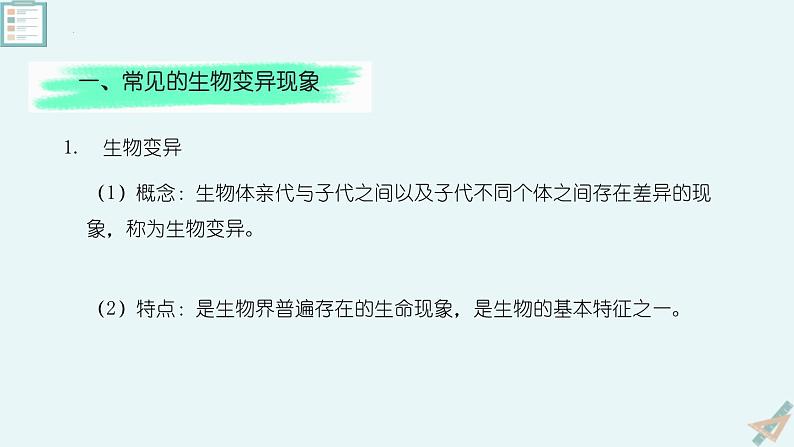 一、常见的生物变异现象

1. 生物变异

（1）概念：生物体亲代与子代之间以及子代不同个体之间存在差异的现象，称为生物变异。

（2）特点：是生物界普遍存在的生命现象，是生物的基本特征之一。